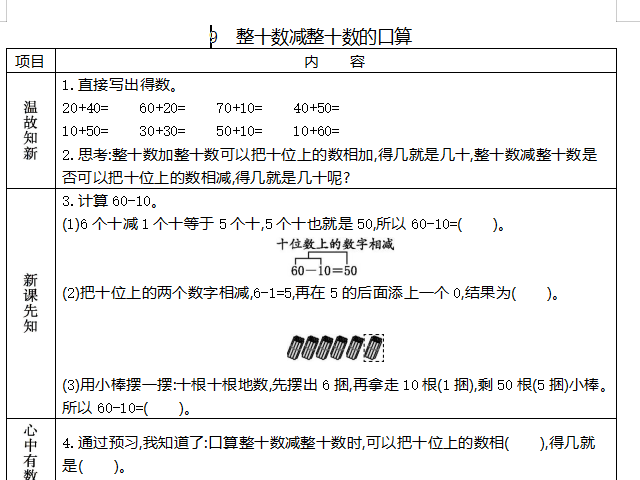 9 整十数减整十数的口算

| 项目 | 内　容 |
|---|---|
| 温故知新 | 1. 直接写出得数。<br>20+40=　60+20=　70+10=　40+50=<br>10+50=　30+30=　50+10=　10+60=<br>2. 思考:整十数加整十数可以把十位上的数相加,得几就是几十,整十数减整十数是否可以把十位上的数相减,得几就是几十呢? |
| 新课先知 | 3. 计算 60-10。<br>(1)6 个十减 1 个十等于 5 个十,5 个十也就是 50,所以 60-10=(　　)。<br>十位数上的数字相减<br>60－10＝50<br>(2)把十位上的两个数字相减,6-1=5,再在 5 的后面添上一个 0,结果为(　　)。<br>(3)用小棒摆一摆:十根十根地数,先摆出 6 捆,再拿走 10 根(1 捆),剩 50 根(5 捆)小棒。所以 60-10=(　　)。 |
| 心中有数 | 4. 通过预习,我知道了:口算整十数减整十数时,可以把十位上的数相(　　),得几就是(　　)。 |